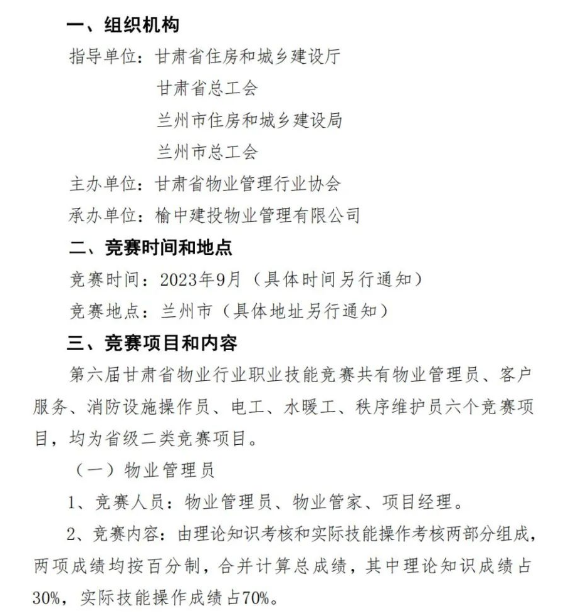 一、组织机构

指导单位：甘肃省住房和城乡建设厅

甘肃省总工会

兰州市住房和城乡建设局

兰州市总工会

主办单位：甘肃省物业管理行业协会

承办单位：榆中建投物业管理有限公司

二、竞赛时间和地点

竞赛时间：2023年9月（具体时间另行通知）

竞赛地点：兰州市（具体地址另行通知）

三、竞赛项目和内容

第六届甘肃省物业行业职业技能竞赛共有物业管理员、客户服务、消防设施操作员、电工、水暖工、秩序维护员六个竞赛项目，均为省级二类竞赛项目。

（一）物业管理员

1、竞赛人员：物业管理员、物业管家、项目经理。

2、竞赛内容：由理论知识考核和实际技能操作考核两部分组成，两项成绩均按百分制，合并计算总成绩，其中理论知识成绩占30%，实际技能操作成绩占70%。